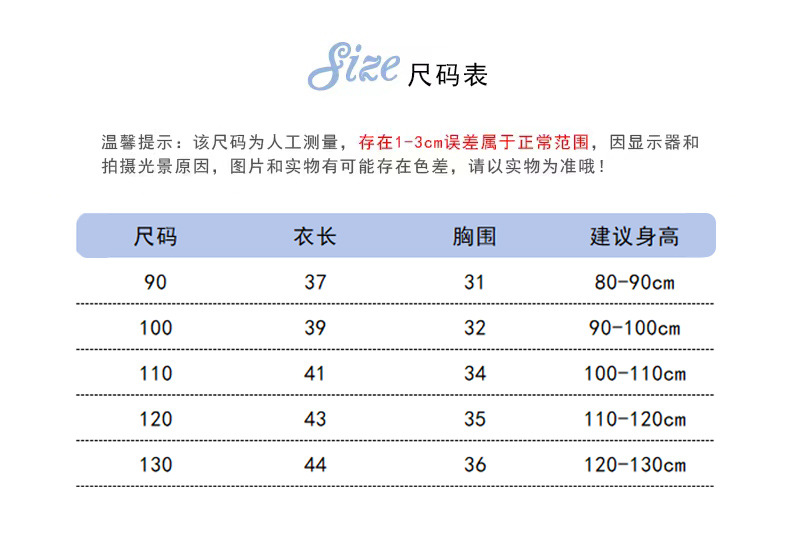 Size 尺码表

温馨提示：该尺码为人工测量，存在1-3cm误差属于正常范围，因显示器和拍摄光景原因，图片和实物有可能存在色差，请以实物为准哦！

| 尺码 | 衣长 | 胸围 | 建议身高 |
|---|---|---|---|
| 90 | 37 | 31 | 80-90cm |
| 100 | 39 | 32 | 90-100cm |
| 110 | 41 | 34 | 100-110cm |
| 120 | 43 | 35 | 110-120cm |
| 130 | 44 | 36 | 120-130cm |